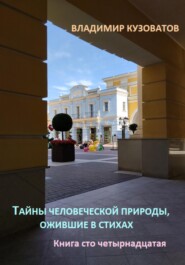 ВЛАДИМИР КУЗОВАТОВ

ТАЙНЫ ЧЕЛОВЕЧЕСКОЙ ПРИРОДЫ, ОЖИВШИЕ В СТИХАХ

Книга сто четырнадцатая